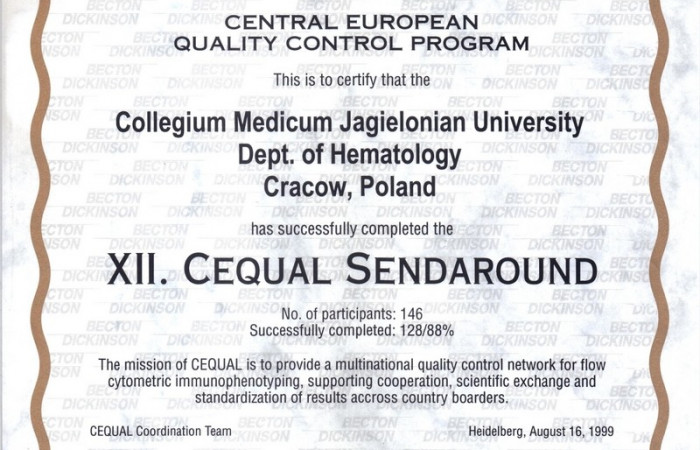 CENTRAL EUROPEAN
QUALITY CONTROL PROGRAM

This is to certify that the

Collegium Medicum Jagielonian University
Dept. of Hematology
Cracow, Poland

has successfully completed the

XII. CEQUAL SENDAROUND

No. of participants: 146
Successfully completed: 128/88%

The mission of CEQUAL is to provide a multinational quality control network for flow cytometric immunophenotyping, supporting cooperation, scientific exchange and standardization of results accross country boarders.

CEQUAL Coordination Team

Heidelberg, August 16, 1999

BECTON DICKINSON